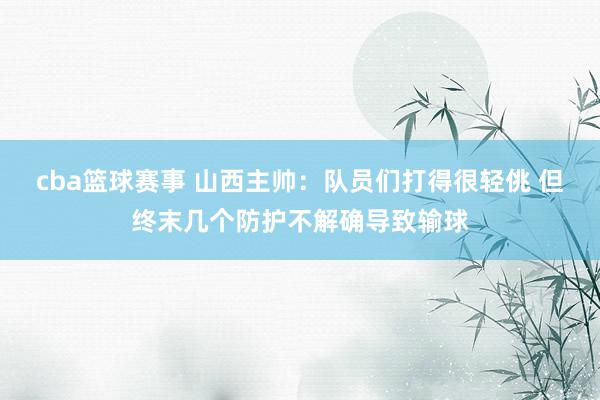 cba篮球赛事 山西主帅：队员们打得很轻佻 但终末几个防护不解确导致输球